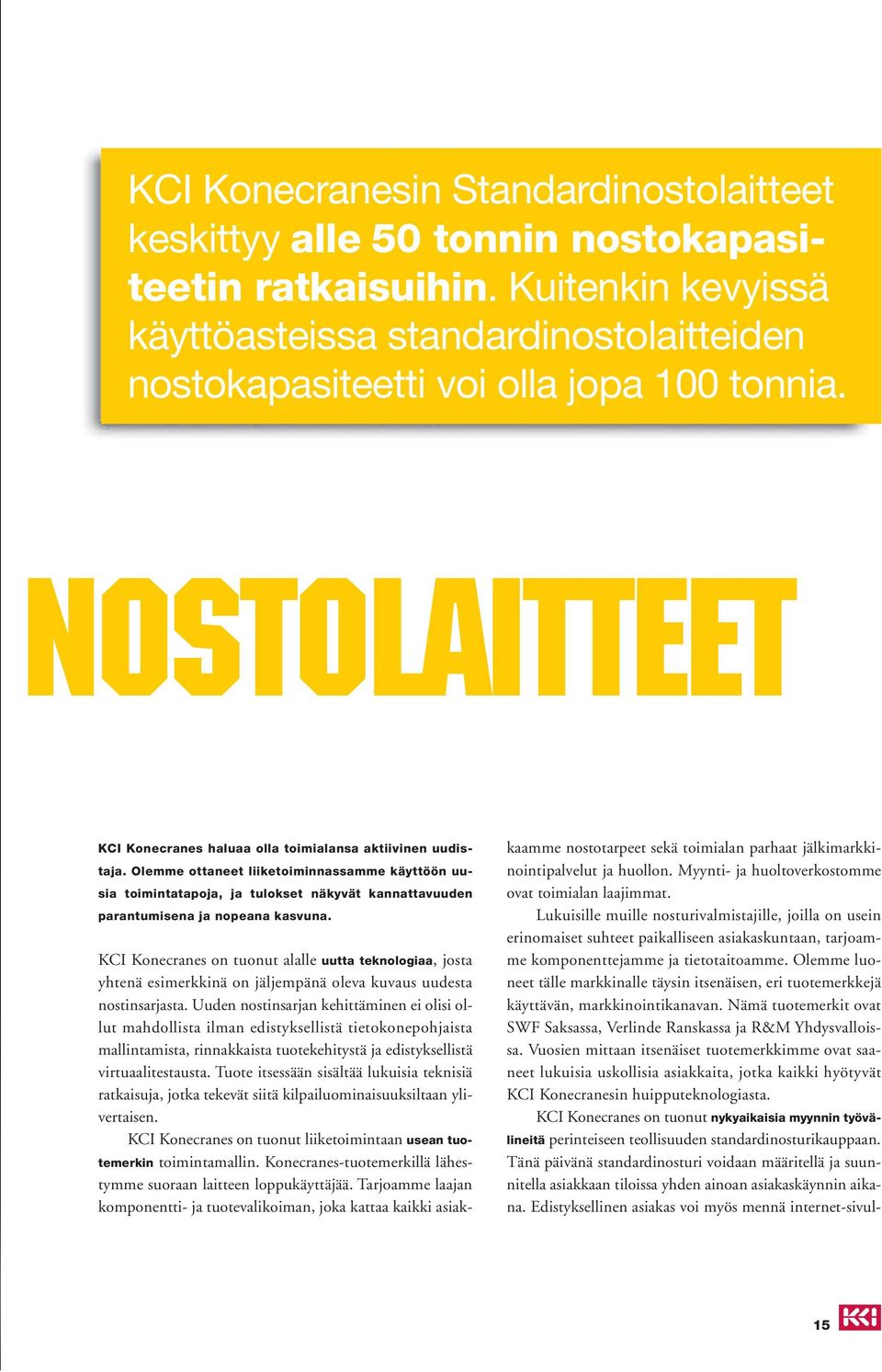 KCI Konecranesin Standardinostolaitteet keskittyy alle 50 tonnin nostokapasiteetin ratkaisuihin. Kuitenkin kevyissä käyttöasteissa standardinostolaitteiden nostokapasiteetti voi olla jopa 100 tonnia.

NOSTOLAITTEET

KCI Konecranes haluaa olla toimialansa aktiivinen uudistaja. Olemme ottaneet liiketoiminnassamme käyttöön uusia toimintatapoja, ja tulokset näkyvät kannattavuuden parantumisena ja nopeana kasvuna.

KCI Konecranes on tuonut alalle uutta teknologiaa, josta yhtenä esimerkkinä on jäljempänä oleva kuvaus uudesta nostinsarjasta. Uuden nostinsarjan kehittäminen ei olisi ollut mahdollista ilman edistyksellistä tietokonepohjaista mallintamista, rinnakkaista tuotekehitystä ja edistyksellistä virtuaalitestausta. Tuote itsessään sisältää lukuisia teknisiä ratkaisuja, jotka tekevät siitä kilpailuominaisuuksiltaan ylivertaisen.

KCI Konecranes on tuonut liiketoimintaan usean tuotemerkin toimintamallin. Konecranes-tuotemerkillä lähestymme suoraan laitteen loppukäyttäjää. Tarjoamme laajan komponentti- ja tuotevalikoiman, joka kattaa kaikki asiakkaamme nostotarpeet sekä toimialan parhaat jälkimarkkinointipalvelut ja huollon. Myynti- ja huoltoverkostomme ovat toimialan laajimmat.

Lukuisille muille nosturivalmistajille, joilla on usein erinomaiset suhteet paikalliseen asiakaskuntaan, tarjoamme komponenttejamme ja tietotaitoamme. Olemme luoneet tälle markkinalle täysin itsenäisen, eri tuotemerkkejä käyttävän, markkinointikanavan. Nämä tuotemerkit ovat SWF Saksassa, Verlinde Ranskassa ja R&M Yhdysvalloissa. Vuosien mittaan itsenäiset tuotemerkkimme ovat saaneet lukuisia uskollisia asiakkaita, jotka kaikki hyötyvät KCI Konecranesin huipputeknologiasta.

KCI Konecranes on tuonut nykyaikaisia myynnin työvälineitä perinteiseen teollisuuden standardinosturikauppaan. Tänä päivänä standardinosturi voidaan määritellä ja suunnitella asiakkaan tiloissa yhden ainoan asiakaskäynnin aikana. Edistyksellinen asiakas voi myös mennä internet-sivul-

15 KCI